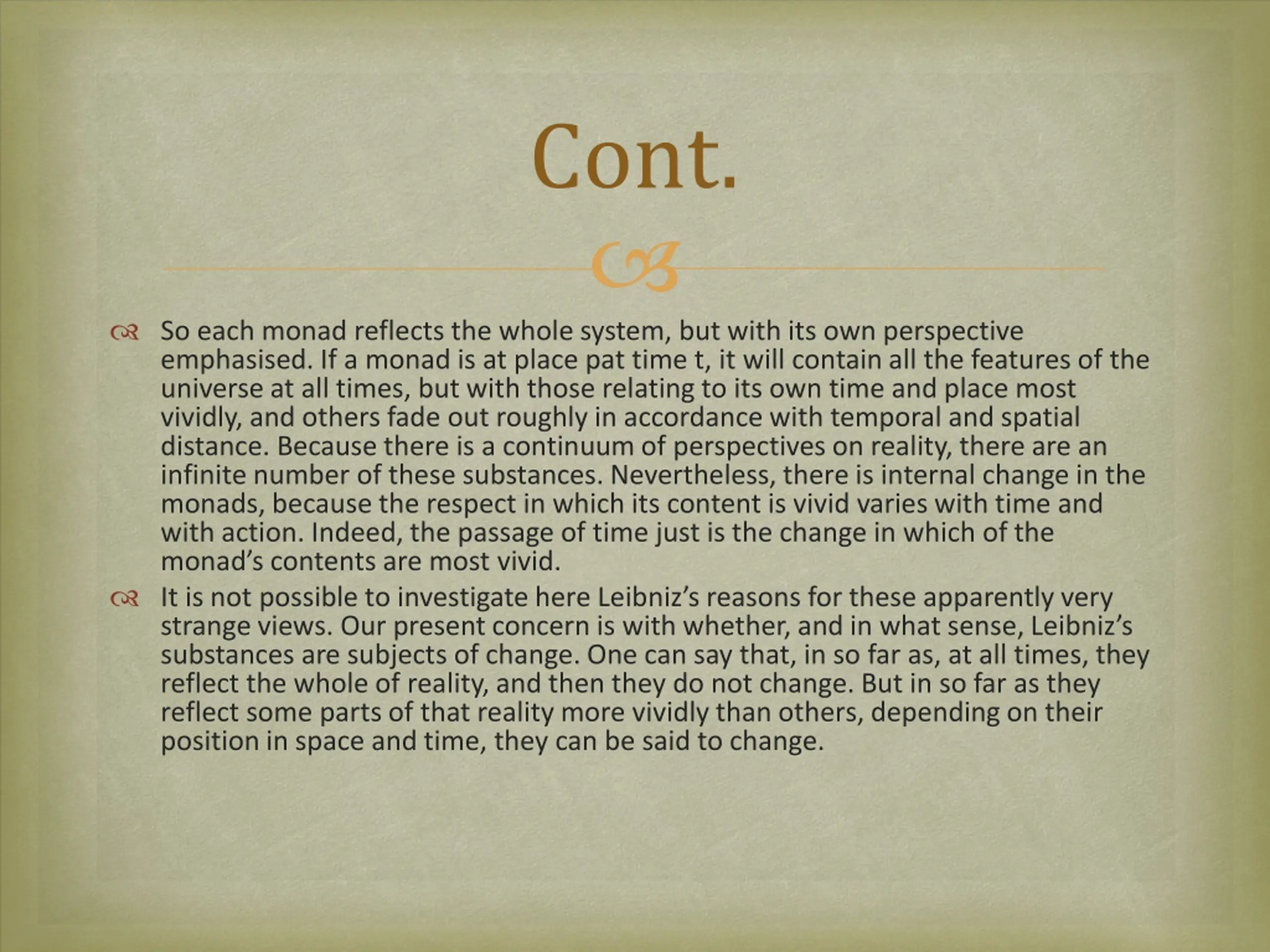 Cont.

So each monad reflects the whole system, but with its own perspective emphasised. If a monad is at place pat time t, it will contain all the features of the universe at all times, but with those relating to its own time and place most vividly, and others fade out roughly in accordance with temporal and spatial distance. Because there is a continuum of perspectives on reality, there are an infinite number of these substances. Nevertheless, there is internal change in the monads, because the respect in which its content is vivid varies with time and with action. Indeed, the passage of time just is the change in which of the monad's contents are most vivid.

It is not possible to investigate here Leibniz's reasons for these apparently very strange views. Our present concern is with whether, and in what sense, Leibniz's substances are subjects of change. One can say that, in so far as, at all times, they reflect the whole of reality, and then they do not change. But in so far as they reflect some parts of that reality more vividly than others, depending on their position in space and time, they can be said to change.